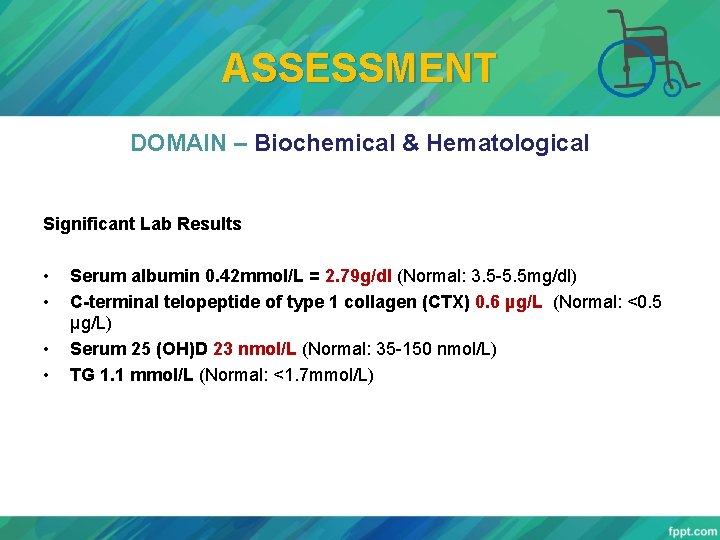 ASSESSMENT

DOMAIN – Biochemical & Hematological

Significant Lab Results

• Serum albumin 0.42mmol/L = 2.79g/dl (Normal: 3.5-5.5mg/dl)
• C-terminal telopeptide of type 1 collagen (CTX) 0.6 µg/L (Normal: <0.5 µg/L)
• Serum 25 (OH)D 23 nmol/L (Normal: 35-150 nmol/L)
• TG 1.1 mmol/L (Normal: <1.7mmol/L)

fppt.com